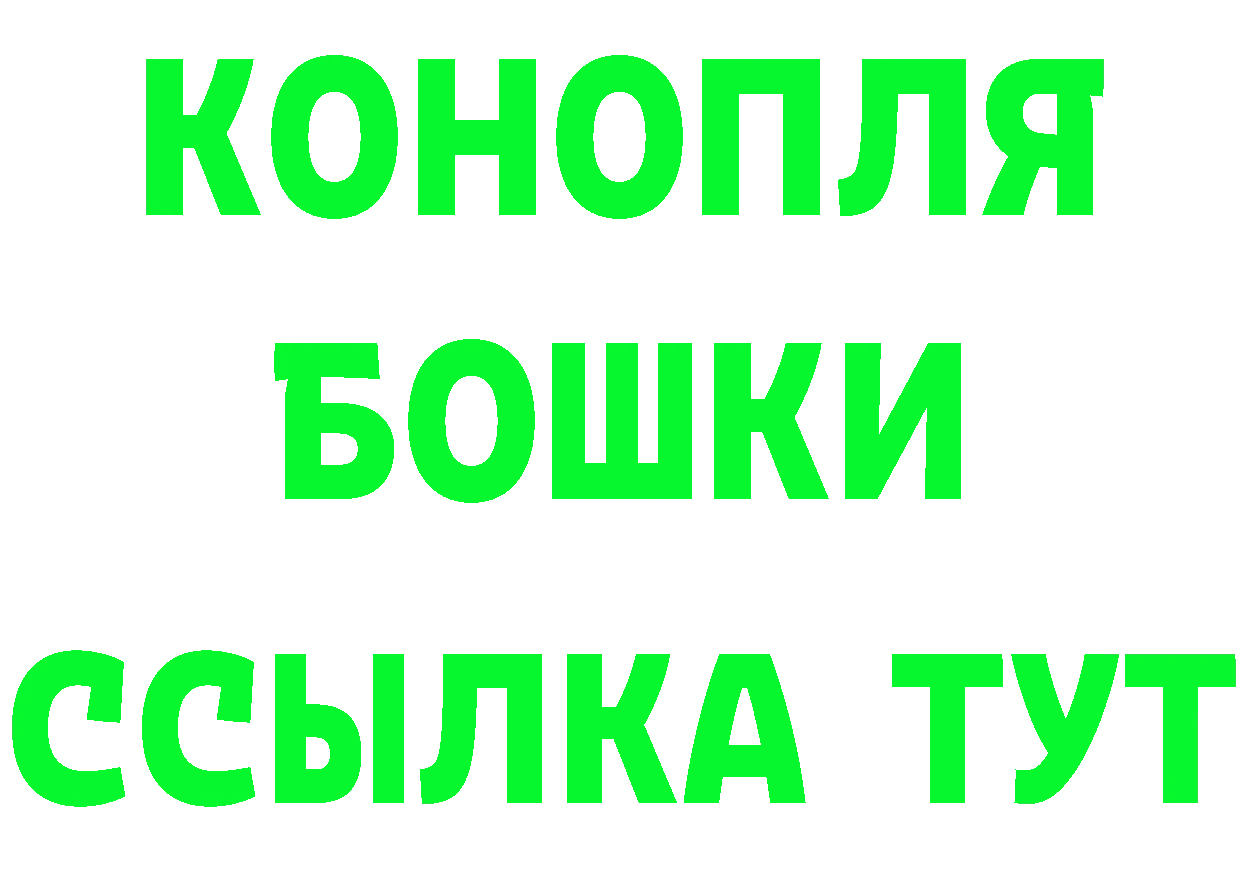 КОНОПЛЯ
БОШКИ
ССЫЛКА ТУТ